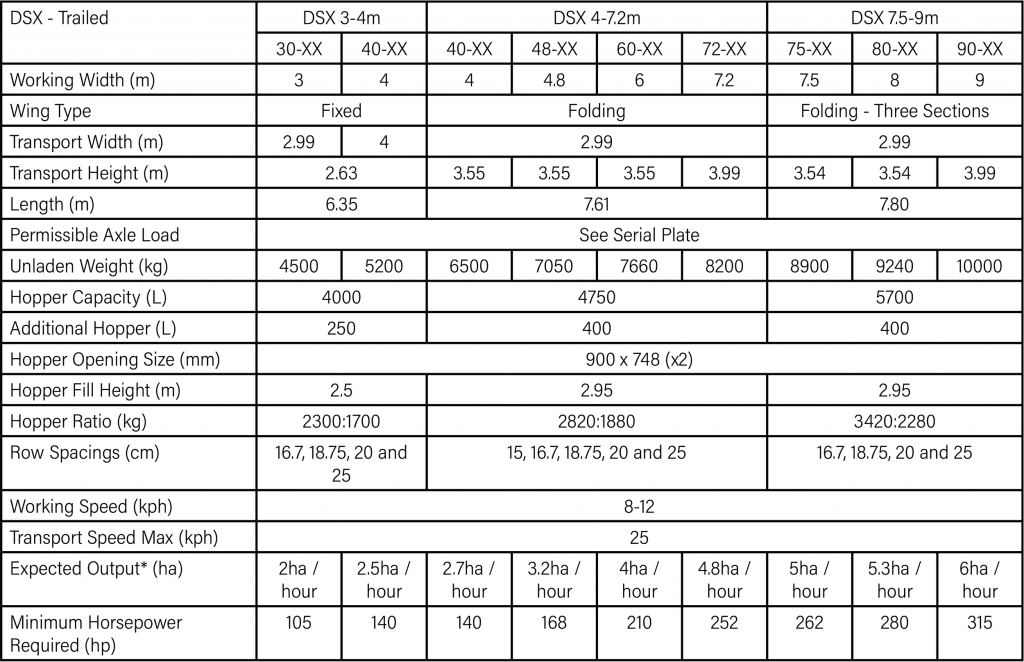 | DSX - Trailed | DSX 3-4m | | DSX 4-7.2m | | | | DSX 7.5-9m | | |
|---|---|---|---|---|---|---|---|---|---|
| | 30-XX | 40-XX | 40-XX | 48-XX | 60-XX | 72-XX | 75-XX | 80-XX | 90-XX |
| Working Width (m) | 3 | 4 | 4 | 4.8 | 6 | 7.2 | 7.5 | 8 | 9 |
| Wing Type | Fixed | | Folding | | | | Folding - Three Sections | | |
| Transport Width (m) | 2.99 | 4 | 2.99 | | | | 2.99 | | |
| Transport Height (m) | 2.63 | | 3.55 | 3.55 | 3.55 | 3.99 | 3.54 | 3.54 | 3.99 |
| Length (m) | 6.35 | | 7.61 | | | | 7.80 | | |
| Permissible Axle Load | See Serial Plate | | | | | | | | |
| Unladen Weight (kg) | 4500 | 5200 | 6500 | 7050 | 7660 | 8200 | 8900 | 9240 | 10000 |
| Hopper Capacity (L) | 4000 | | 4750 | | | | 5700 | | |
| Additional Hopper (L) | 250 | | 400 | | | | 400 | | |
| Hopper Opening Size (mm) | 900 x 748 (x2) | | | | | | | | |
| Hopper Fill Height (m) | 2.5 | | 2.95 | | | | 2.95 | | |
| Hopper Ratio (kg) | 2300:1700 | | 2820:1880 | | | | 3420:2280 | | |
| Row Spacings (cm) | 16.7, 18.75, 20 and 25 | | 15, 16.7, 18.75, 20 and 25 | | | | 16.7, 18.75, 20 and 25 | | |
| Working Speed (kph) | 8-12 | | | | | | | | |
| Transport Speed Max (kph) | 25 | | | | | | | | |
| Expected Output* (ha) | 2ha / hour | 2.5ha / hour | 2.7ha / hour | 3.2ha / hour | 4ha / hour | 4.8ha / hour | 5ha / hour | 5.3ha / hour | 6ha / hour |
| Minimum Horsepower Required (hp) | 105 | 140 | 140 | 168 | 210 | 252 | 262 | 280 | 315 |